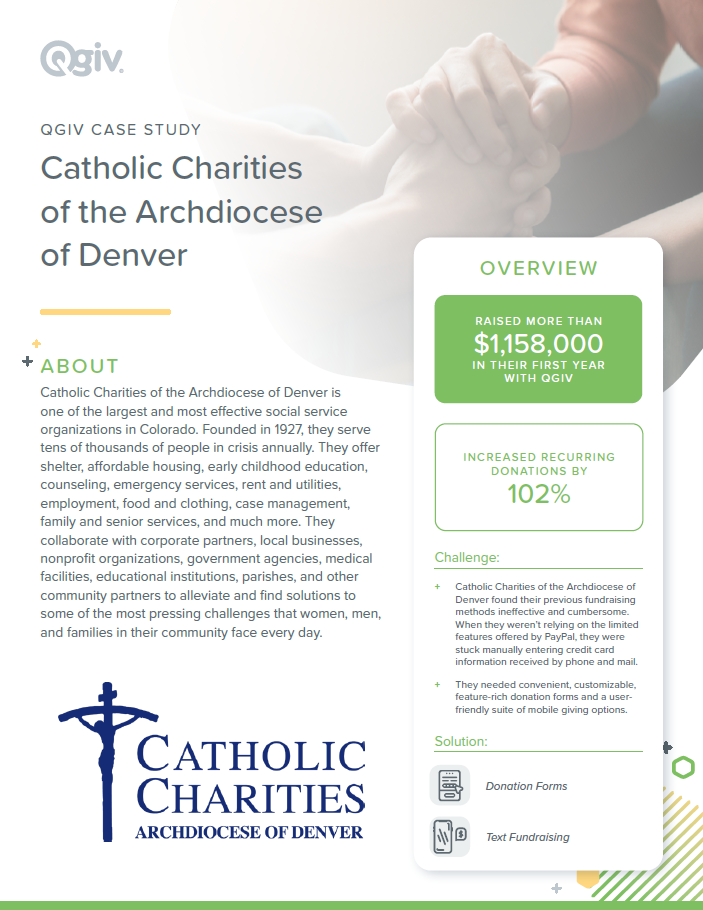 Qgiv.

QGIV CASE STUDY

Catholic Charities of the Archdiocese of Denver

ABOUT

Catholic Charities of the Archdiocese of Denver is one of the largest and most effective social service organizations in Colorado. Founded in 1927, they serve tens of thousands of people in crisis annually. They offer shelter, affordable housing, early childhood education, counseling, emergency services, rent and utilities, employment, food and clothing, case management, family and senior services, and much more. They collaborate with corporate partners, local businesses, nonprofit organizations, government agencies, medical facilities, educational institutions, parishes, and other community partners to alleviate and find solutions to some of the most pressing challenges that women, men, and families in their community face every day.

CATHOLIC CHARITIES
ARCHDIOCESE OF DENVER

OVERVIEW

RAISED MORE THAN
$1,158,000
IN THEIR FIRST YEAR WITH QGIV

INCREASED RECURRING DONATIONS BY
102%

Challenge:

+ Catholic Charities of the Archdiocese of Denver found their previous fundraising methods ineffective and cumbersome. When they weren't relying on the limited features offered by PayPal, they were stuck manually entering credit card information received by phone and mail.

+ They needed convenient, customizable, feature-rich donation forms and a user-friendly suite of mobile giving options.

Solution:

Donation Forms

Text Fundraising